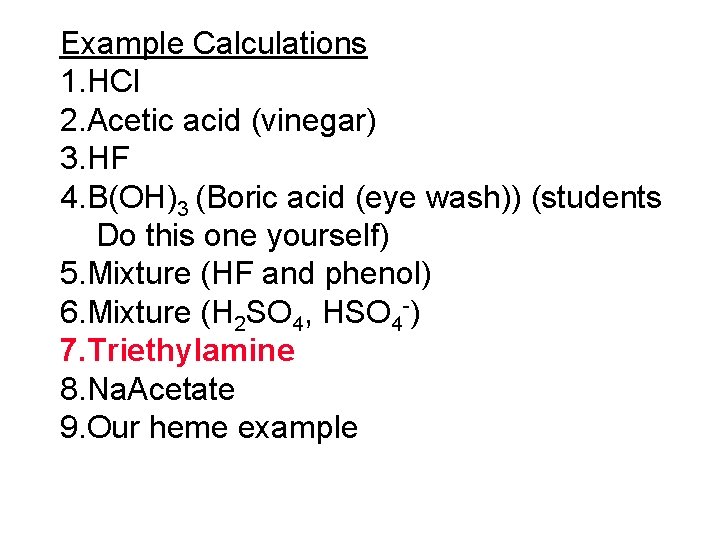 Example Calculations

1.HCl
2.Acetic acid (vinegar)
3.HF
4.$B(OH)_3$ (Boric acid (eye wash)) (students Do this one yourself)
5.Mixture (HF and phenol)
6.Mixture ($H_2SO_4$, $HSO_4^-$)
7.Triethylamine
8.NaAcetate
9.Our heme example